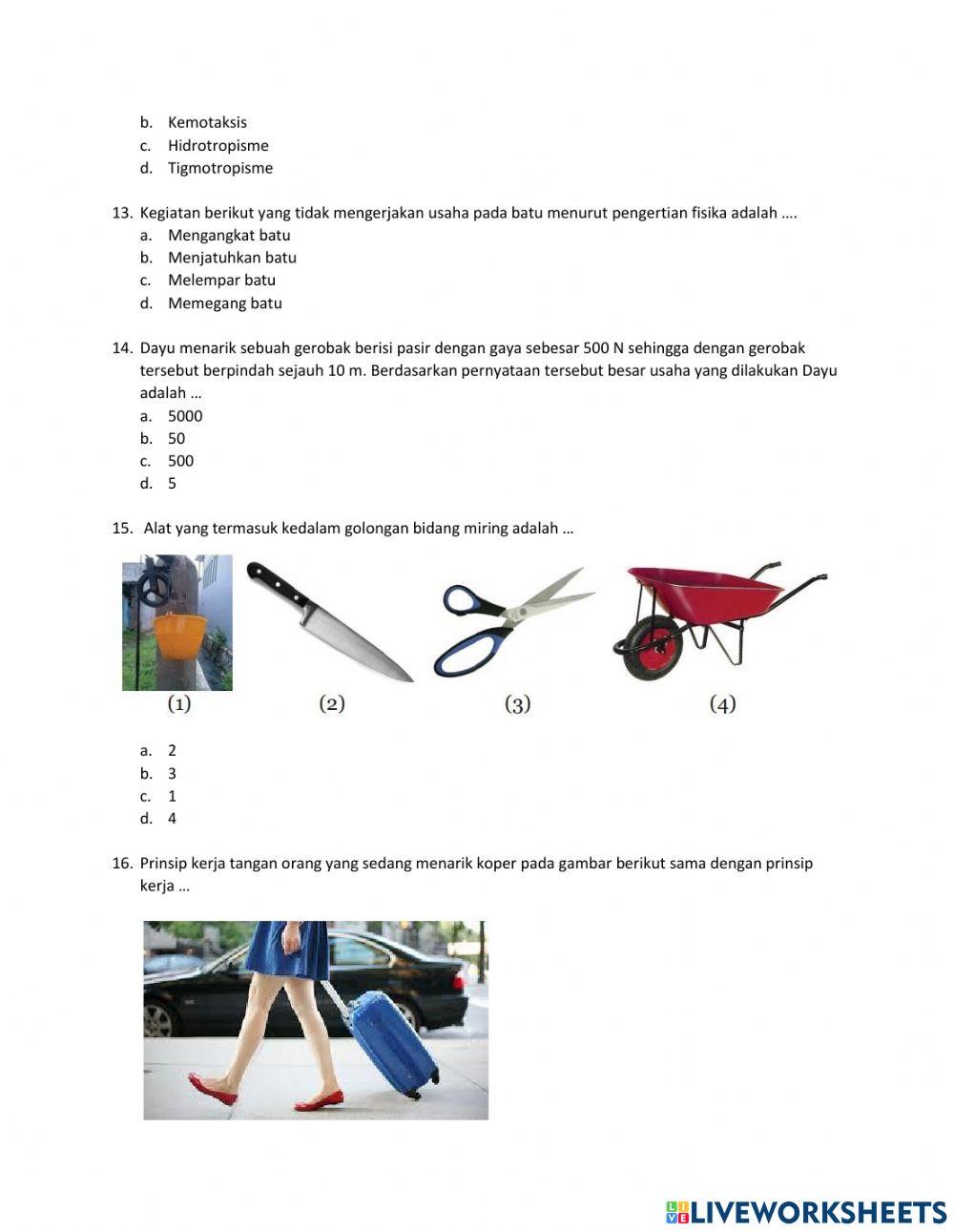 b. Kemotaksis
c. Hidrotropisme
d. Tigmotropisme

13. Kegiatan berikut yang tidak mengerjakan usaha pada batu menurut pengertian fisika adalah ….
a. Mengangkat batu
b. Menjatuhkan batu
c. Melempar batu
d. Memegang batu

14. Dayu menarik sebuah gerobak berisi pasir dengan gaya sebesar 500 N sehingga dengan gerobak tersebut berpindah sejauh 10 m. Berdasarkan pernyataan tersebut besar usaha yang dilakukan Dayu adalah …
a. 5000
b. 50
c. 500
d. 5

15. Alat yang termasuk kedalam golongan bidang miring adalah …

(1) (2) (3) (4)

a. 2
b. 3
c. 1
d. 4

16. Prinsip kerja tangan orang yang sedang menarik koper pada gambar berikut sama dengan prinsip kerja …

LIVEWORKSHEETS